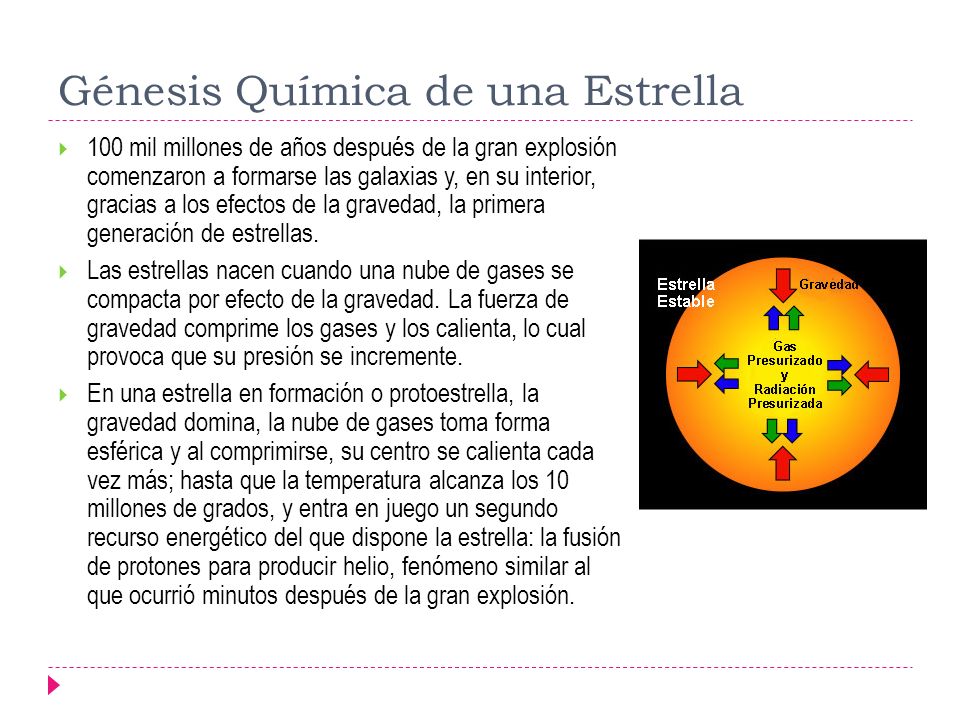 Génesis Química de una Estrella

100 mil millones de años después de la gran explosión comenzaron a formarse las galaxias y, en su interior, gracias a los efectos de la gravedad, la primera generación de estrellas.

Las estrellas nacen cuando una nube de gases se compacta por efecto de la gravedad. La fuerza de gravedad comprime los gases y los calienta, lo cual provoca que su presión se incremente.

En una estrella en formación o protoestrella, la gravedad domina, la nube de gases toma forma esférica y al comprimirse, su centro se calienta cada vez más; hasta que la temperatura alcanza los 10 millones de grados, y entra en juego un segundo recurso energético del que dispone la estrella: la fusión de protones para producir helio, fenómeno similar al que ocurrió minutos después de la gran explosión.

Estrella Estable

Gravedad

Gas Presurizado y Radiación Presurizada